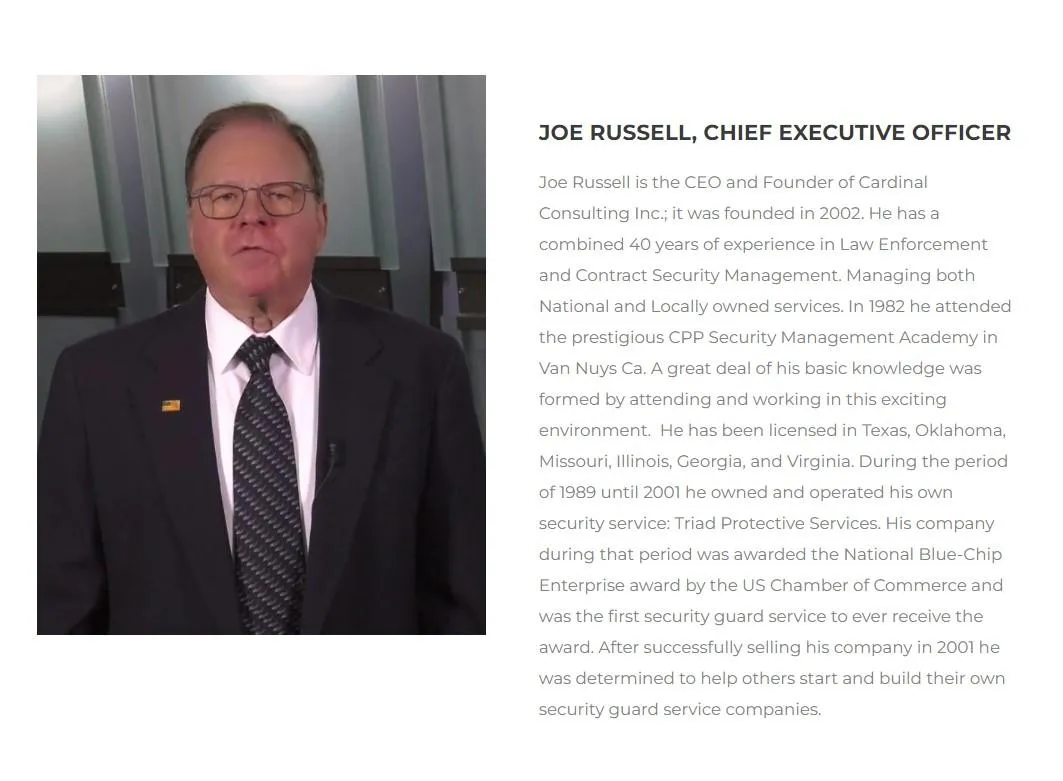 JOE RUSSELL, CHIEF EXECUTIVE OFFICER

Joe Russell is the CEO and Founder of Cardinal Consulting Inc.; it was founded in 2002. He has a combined 40 years of experience in Law Enforcement and Contract Security Management. Managing both National and Locally owned services. In 1982 he attended the prestigious CPP Security Management Academy in Van Nuys Ca. A great deal of his basic knowledge was formed by attending and working in this exciting environment. He has been licensed in Texas, Oklahoma, Missouri, Illinois, Georgia, and Virginia. During the period of 1989 until 2001 he owned and operated his own security service: Triad Protective Services. His company during that period was awarded the National Blue-Chip Enterprise award by the US Chamber of Commerce and was the first security guard service to ever receive the award. After successfully selling his company in 2001 he was determined to help others start and build their own security guard service companies.